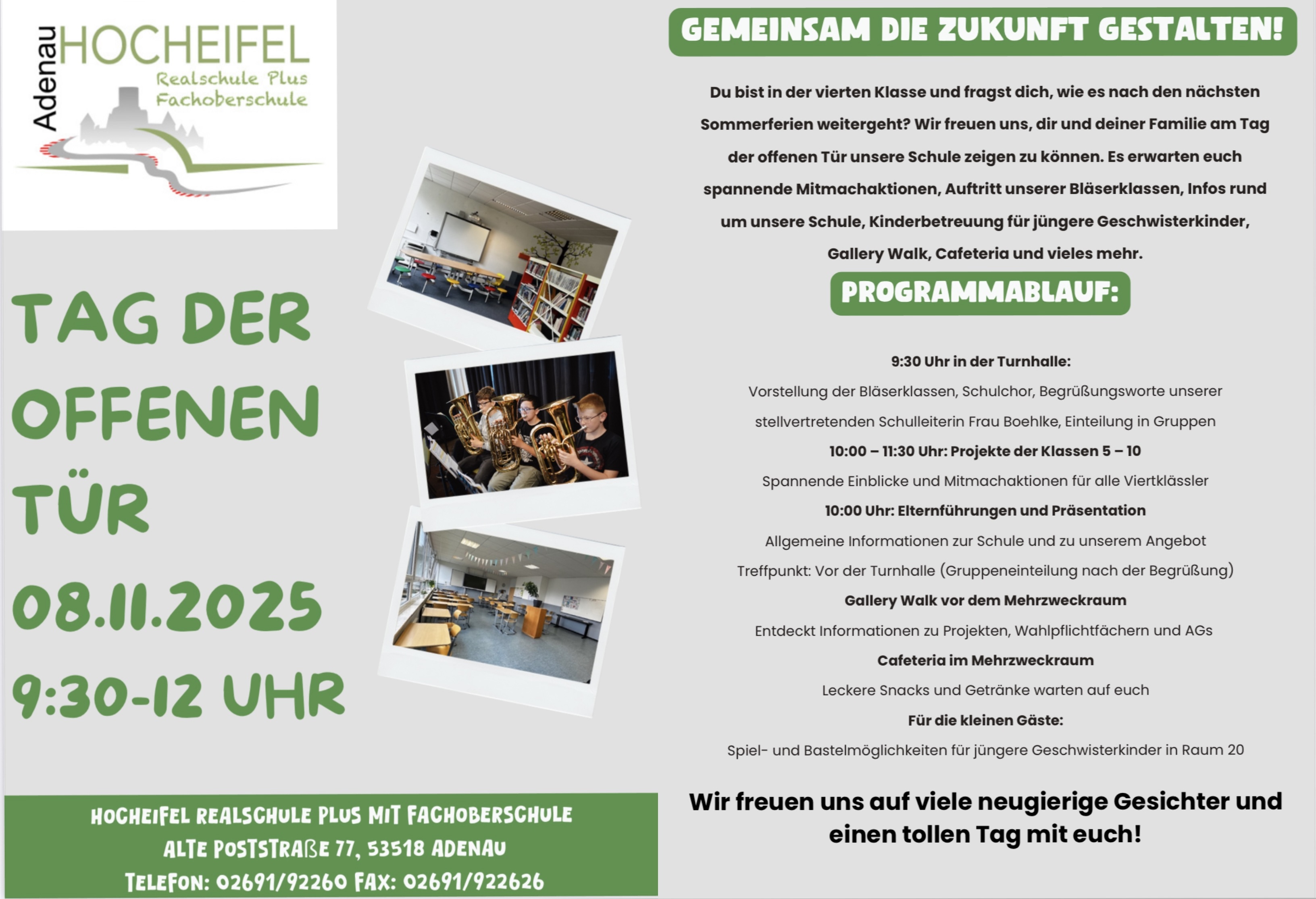 Adenau
HOCHEIFEL
Realschule Plus
Fachoberschule

TAG DER OFFENEN TÜR
08.11.2025
9:30-12 UHR

HOCHEIFEL REALSCHULE PLUS MIT FACHOBERSCHULE
ALTE POSTSTRAßE 77, 53518 ADENAU
TELEFON: 02691/92260 FAX: 02691/922626

GEMEINSAM DIE ZUKUNFT GESTALTEN!

Du bist in der vierten Klasse und fragst dich, wie es nach den nächsten Sommerferien weitergeht? Wir freuen uns, dir und deiner Familie am Tag der offenen Tür unsere Schule zeigen zu können. Es erwarten euch spannende Mitmachaktionen, Auftritt unserer Bläserklassen, Infos rund um unsere Schule, Kinderbetreuung für jüngere Geschwisterkinder, Gallery Walk, Cafeteria und vieles mehr.

PROGRAMMABLAUF:

9:30 Uhr in der Turnhalle:
Vorstellung der Bläserklassen, Schulchor, Begrüßungsworte unserer stellvertretenden Schulleiterin Frau Boehlke, Einteilung in Gruppen
10:00 – 11:30 Uhr: Projekte der Klassen 5 – 10
Spannende Einblicke und Mitmachaktionen für alle Viertklässler
10:00 Uhr: Elternführungen und Präsentation
Allgemeine Informationen zur Schule und zu unserem Angebot
Treffpunkt: Vor der Turnhalle (Gruppeneinteilung nach der Begrüßung)
Gallery Walk vor dem Mehrzweckraum
Entdeckt Informationen zu Projekten, Wahlpflichtfächern und AGs
Cafeteria im Mehrzweckraum
Leckere Snacks und Getränke warten auf euch
Für die kleinen Gäste:
Spiel- und Bastelmöglichkeiten für jüngere Geschwisterkinder in Raum 20

Wir freuen uns auf viele neugierige Gesichter und einen tollen Tag mit euch!